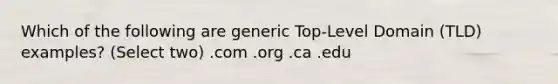 Which of the following are generic Top-Level Domain (TLD) examples? (Select two) .com .org .ca .edu